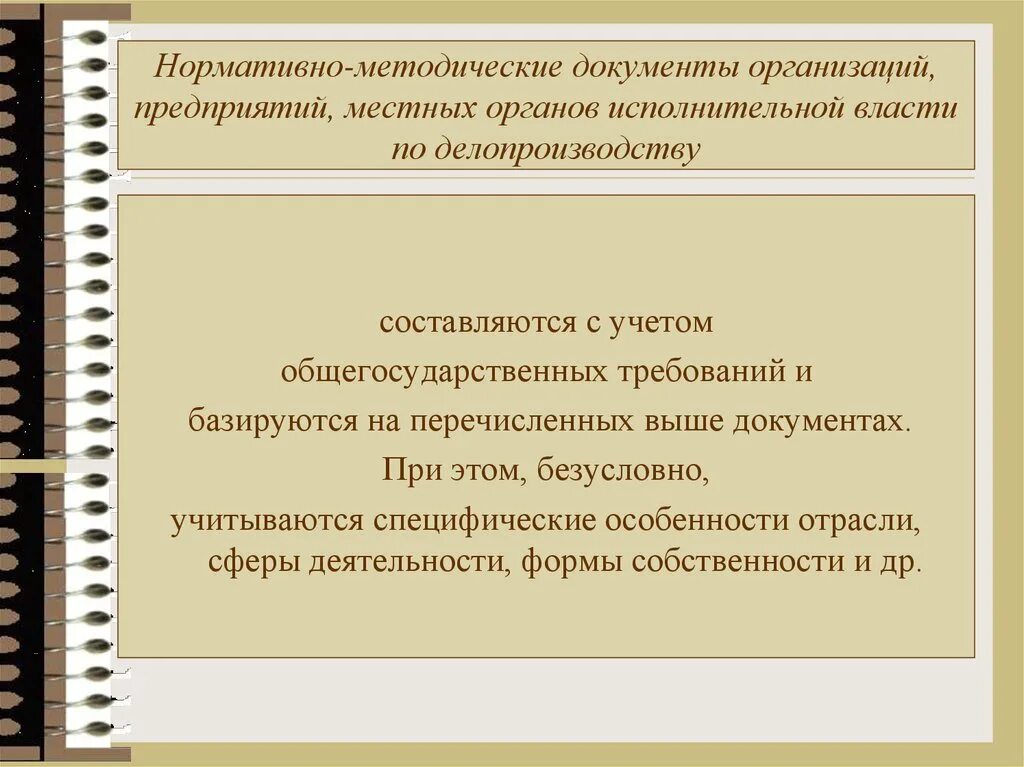 Нормативно-методические документы организаций, предприятий, местных органов исполнительной власти по делопроизводству

составляются с учетом общегосударственных требований и базируются на перечисленных выше документах. При этом, безусловно, учитываются специфические особенности отрасли, сферы деятельности, формы собственности и др.